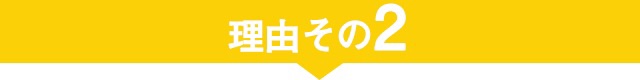 理由その2